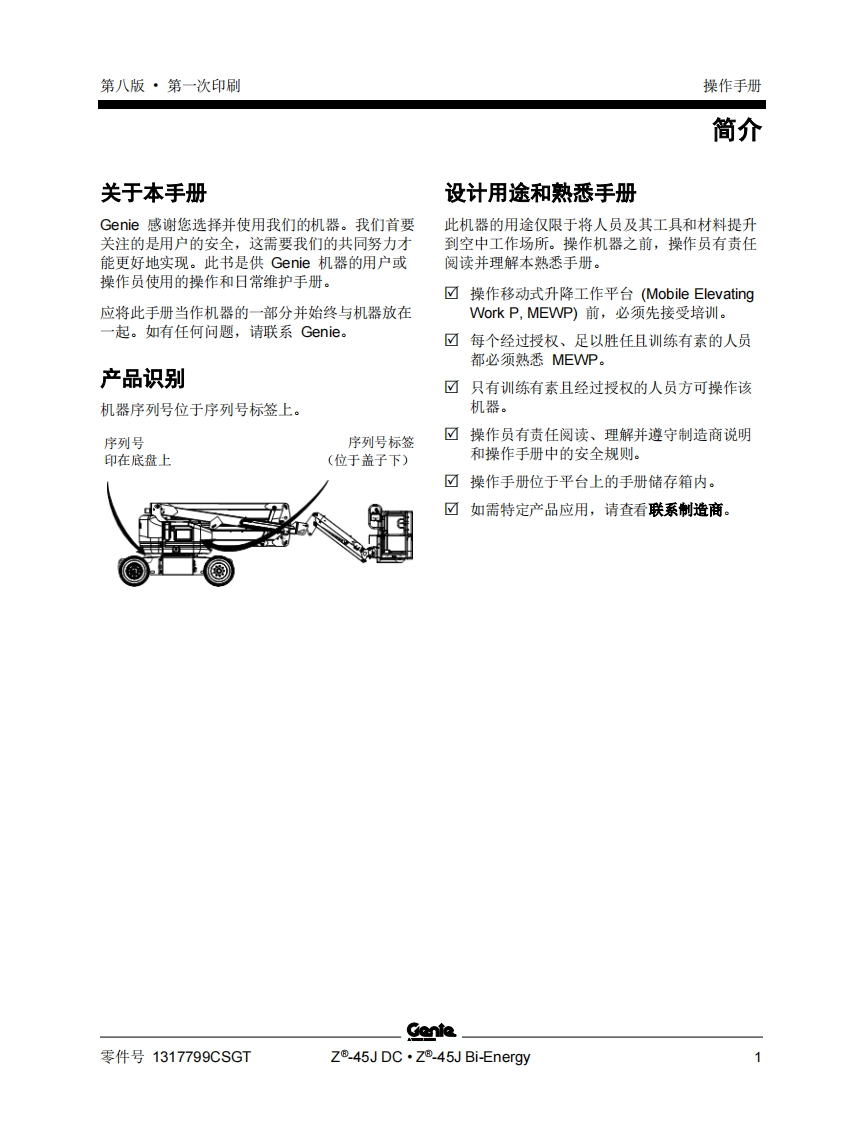 第八版 • 第一次印刷

操作手册

简介

关于本手册

Genie 感谢您选择并使用我们的机器。我们首要关注的是用户的安全，这需要我们的共同努力才能更好地实现。此书是供 Genie 机器的用户或操作员使用的操作和日常维护手册。

应将此手册当作机器的一部分并始终与机器放在一起。如有任何问题，请联系 Genie。

产品识别

机器序列号位于序列号标签上。

序列号
印在底盘上

序列号标签
（位于盖子下）

设计用途和熟悉手册

此机器的用途仅限于将人员及其工具和材料提升到空中工作场所。操作机器之前，操作员有责任阅读并理解本熟悉手册。

☑ 操作移动式升降工作平台 (Mobile Elevating Work P, MEWP) 前，必须先接受培训。

☑ 每个经过授权、足以胜任且训练有素的人员都必须熟悉 MEWP。

☑ 只有训练有素且经过授权的人员方可操作该机器。

☑ 操作员有责任阅读、理解并遵守制造商说明和操作手册中的安全规则。

☑ 操作手册位于平台上的手册储存箱内。

☑ 如需特定产品应用，请查看联系制造商。

Genie

零件号 1317799CSGT

Z®-45J DC • Z®-45J Bi-Energy

1